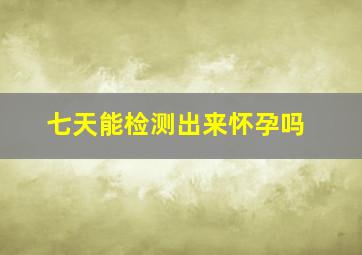 七天能检测出来怀孕吗